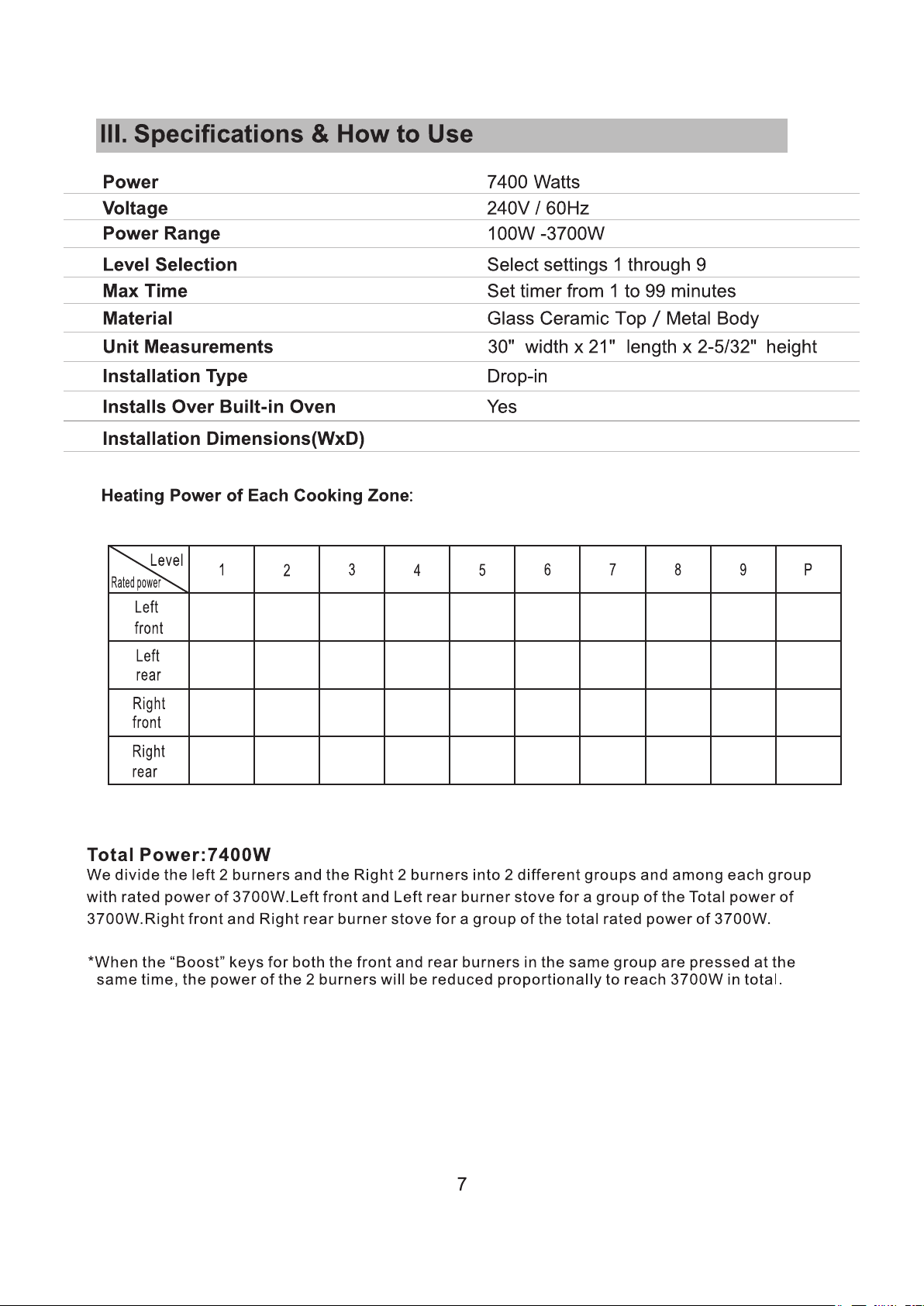 III. Specifications & How to Use

| | |
|---|---|
| Power | 7400 Watts |
| Voltage | 240V / 60Hz |
| Power Range | 100W -3700W |
| Level Selection | Select settings 1 through 9 |
| Max Time | Set timer from 1 to 99 minutes |
| Material | Glass Ceramic Top / Metal Body |
| Unit Measurements | 30" width x 21" length x 2-5/32" height |
| Installation Type | Drop-in |
| Installs Over Built-in Oven | Yes |
| Installation Dimensions(WxD) | |

Heating Power of Each Cooking Zone:

| Level / Rated power | 1 | 2 | 3 | 4 | 5 | 6 | 7 | 8 | 9 | P |
|---|---|---|---|---|---|---|---|---|---|---|
| Left front | | | | | | | | | | |
| Left rear | | | | | | | | | | |
| Right front | | | | | | | | | | |
| Right rear | | | | | | | | | | |

Total Power:7400W
We divide the left 2 burners and the Right 2 burners into 2 different groups and among each group with rated power of 3700W.Left front and Left rear burner stove for a group of the Total power of 3700W.Right front and Right rear burner stove for a group of the total rated power of 3700W.

*When the “Boost” keys for both the front and rear burners in the same group are pressed at the same time, the power of the 2 burners will be reduced proportionally to reach 3700W in total.

7